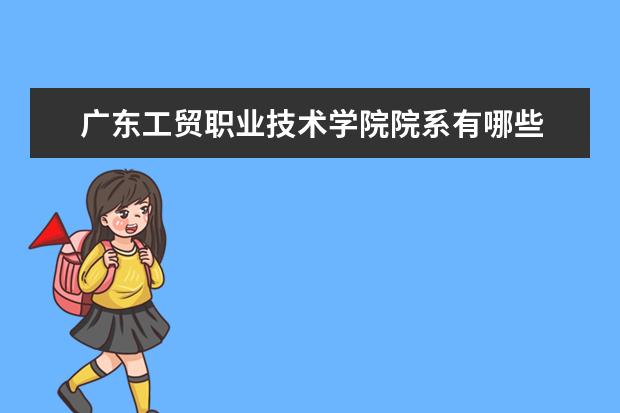 广东工贸职业技术学院院系有哪些